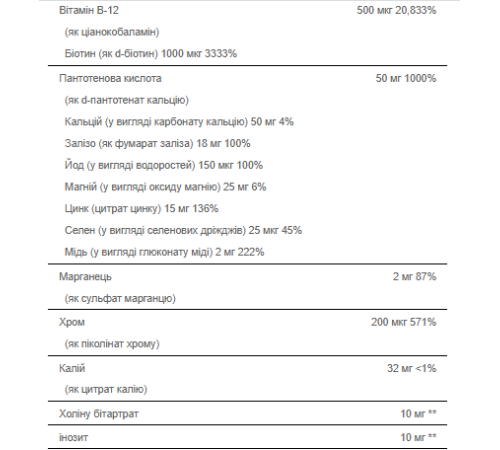 | | |
|---|---|
| Вітамін В-12 (як ціанокобаламін) Біотин (як d-біотин) 1000 мкг 3333% | 500 мкг 20,833% |
| Пантотенова кислота (як d-пантотенат кальцію) Кальцій (у вигляді карбонату кальцію) 50 мг 4% Залізо (як фумарат заліза) 18 мг 100% Йод (у вигляді водоростей) 150 мкг 100% Магній (у вигляді оксиду магнію) 25 мг 6% Цинк (цитрат цинку) 15 мг 136% Селен (у вигляді селенових дріжджів) 25 мкг 45% Мідь (у вигляді глюконату міді) 2 мг 222% | 50 мг 1000% |
| Марганець (як сульфат марганцю) | 2 мг 87% |
| Хром (як піколінат хрому) | 200 мкг 571% |
| Калій (як цитрат калію) | 32 мг <1% |
| Холіну бітартрат | 10 мг ** |
| інозит | 10 мг ** |